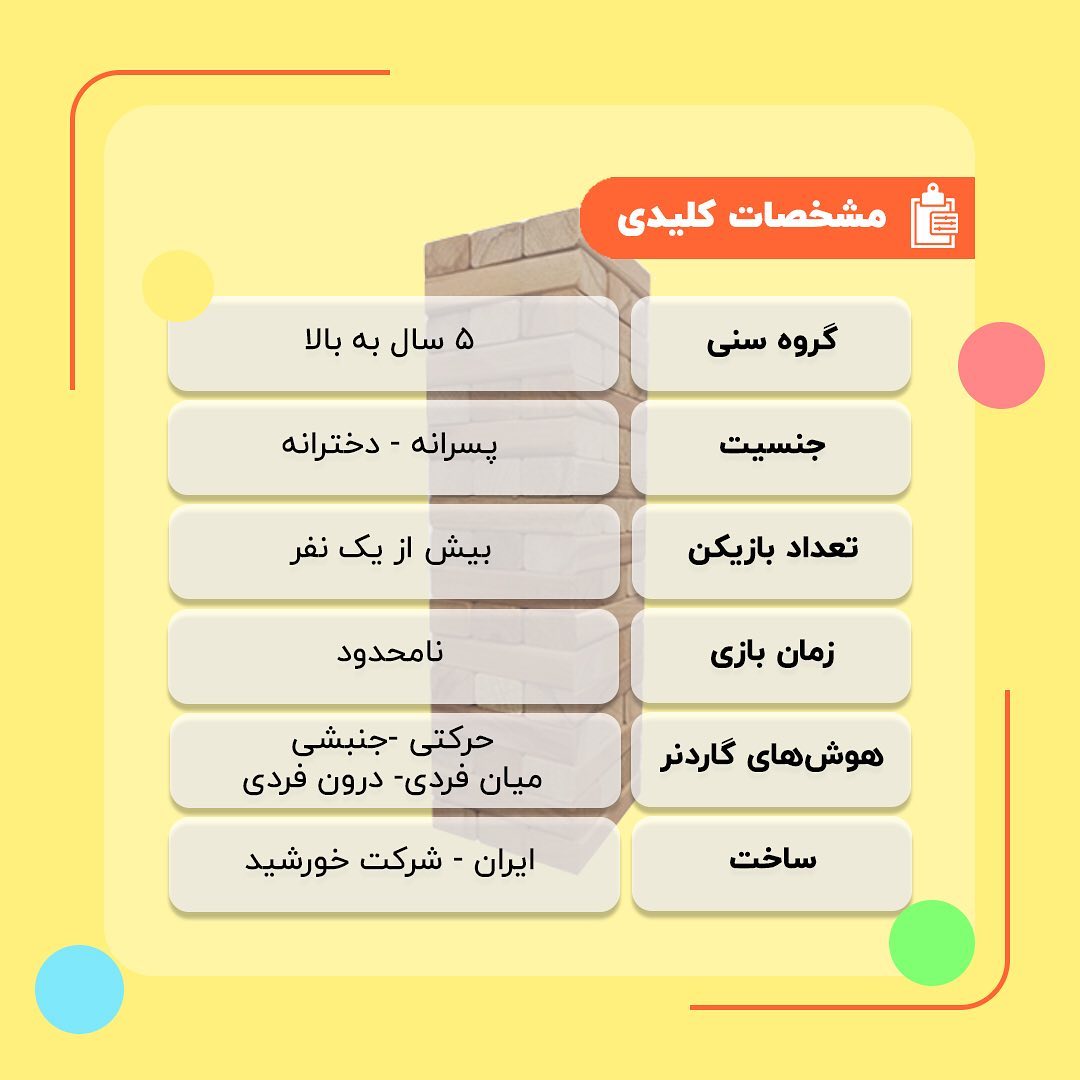 مشخصات کلیدی

گروه سنی
۵ سال به بالا

جنسیت
پسرانه - دخترانه

تعداد بازیکن
بیش از یک نفر

زمان بازی
نامحدود

هوش‌های گاردنر
حرکتی -جنبشی
میان فردی- درون فردی

ساخت
ایران - شرکت خورشید